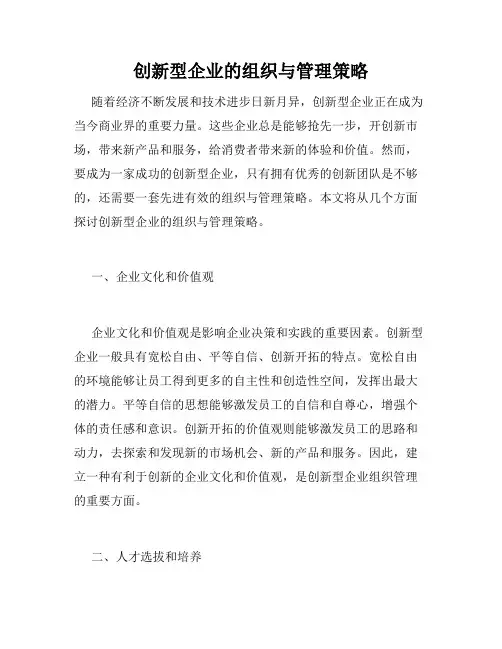 创新型企业的组织与管理策略

随着经济不断发展和技术进步日新月异，创新型企业正在成为当今商业界的重要力量。这些企业总是能够抢先一步，开创新市场，带来新产品和服务，给消费者带来新的体验和价值。然而，要成为一家成功的创新型企业，只有拥有优秀的创新团队是不够的，还需要一套先进有效的组织与管理策略。本文将从几个方面探讨创新型企业的组织与管理策略。

一、企业文化和价值观

企业文化和价值观是影响企业决策和实践的重要因素。创新型企业一般具有宽松自由、平等自信、创新开拓的特点。宽松自由的环境能够让员工得到更多的自主性和创造性空间，发挥出最大的潜力。平等自信的思想能够激发员工的自信和自尊心，增强个体的责任感和意识。创新开拓的价值观则能够激发员工的思路和动力，去探索和发现新的市场机会、新的产品和服务。因此，建立一种有利于创新的企业文化和价值观，是创新型企业组织管理的重要方面。

二、人才选拔和培养